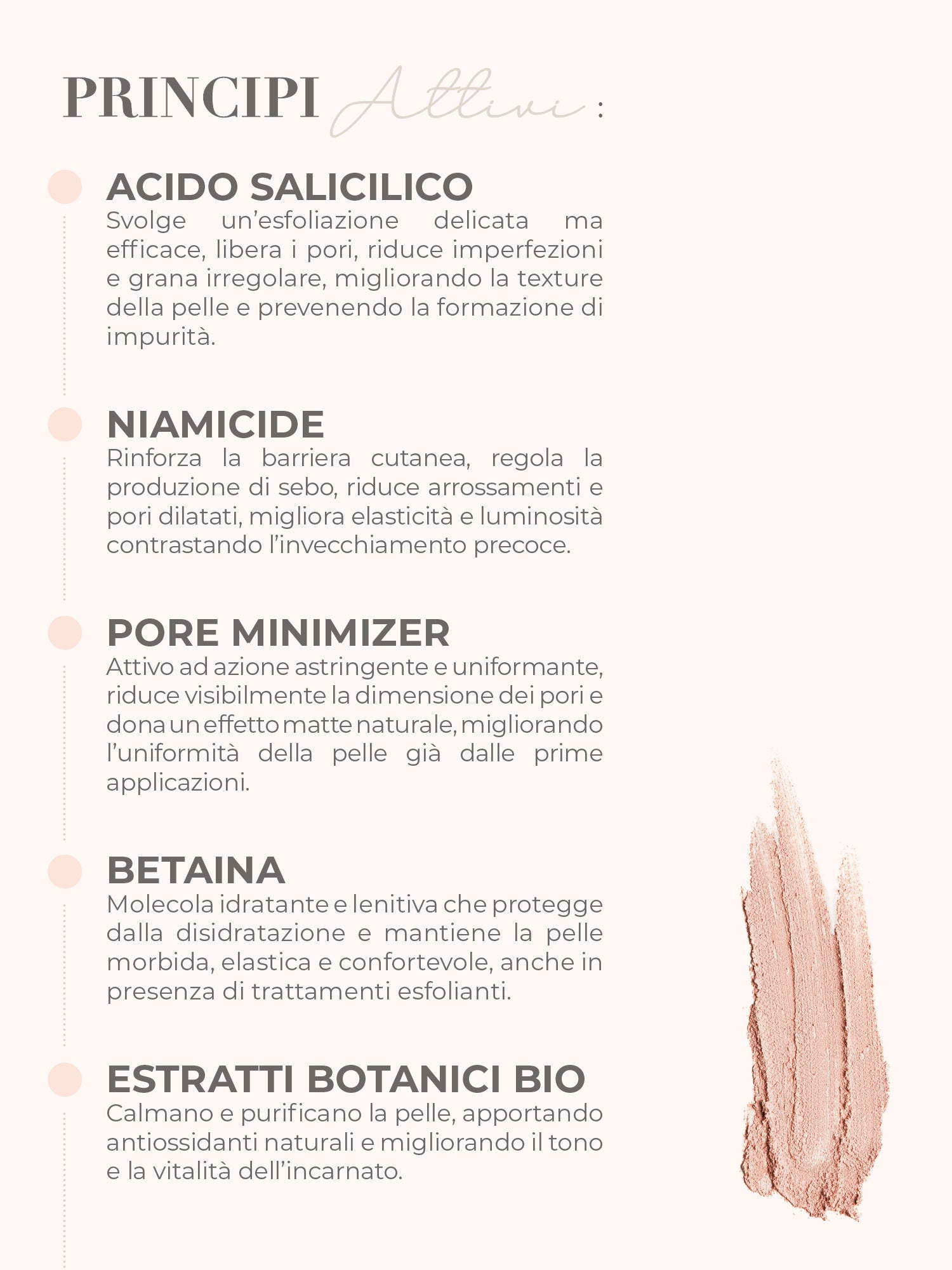 PRINCIPI Attivi :

ACIDO SALICILICO
Svolge un'esfoliazione delicata ma efficace, libera i pori, riduce imperfezioni e grana irregolare, migliorando la texture della pelle e prevenendo la formazione di impurità.

NIAMICIDE
Rinforza la barriera cutanea, regola la produzione di sebo, riduce arrossamenti e pori dilatati, migliora elasticità e luminosità contrastando l'invecchiamento precoce.

PORE MINIMIZER
Attivo ad azione astringente e uniformante, riduce visibilmente la dimensione dei pori e dona un effetto matte naturale, migliorando l'uniformità della pelle già dalle prime applicazioni.

BETAINA
Molecola idratante e lenitiva che protegge dalla disidratazione e mantiene la pelle morbida, elastica e confortevole, anche in presenza di trattamenti esfolianti.

ESTRATTI BOTANICI BIO
Calmano e purificano la pelle, apportando antiossidanti naturali e migliorando il tono e la vitalità dell'incarnato.